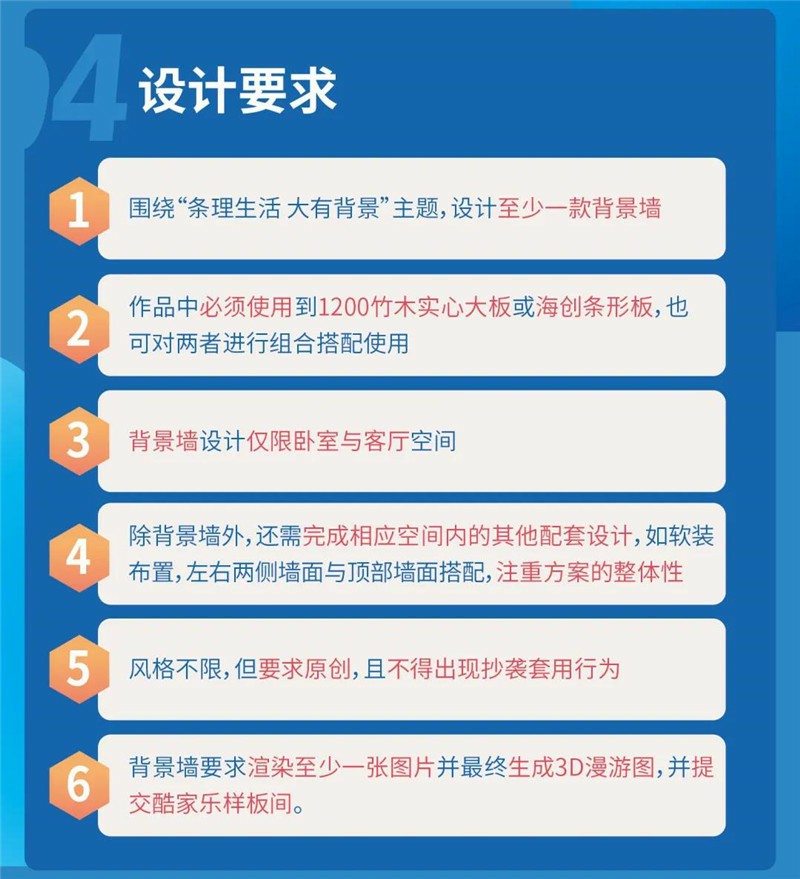 04 设计要求

1 围绕“条理生活 大有背景”主题，设计至少一款背景墙

2 作品中必须使用到1200竹木实心大板或海创条形板，也可对两者进行组合搭配使用

3 背景墙设计仅限卧室与客厅空间

4 除背景墙外，还需完成相应空间内的其他配套设计，如软装布置，左右两侧墙面与顶部墙面搭配，注重方案的整体性

5 风格不限，但要求原创，且不得出现抄袭套用行为

6 背景墙要求渲染至少一张图片并最终生成3D漫游图，并提交酷家乐样板间。